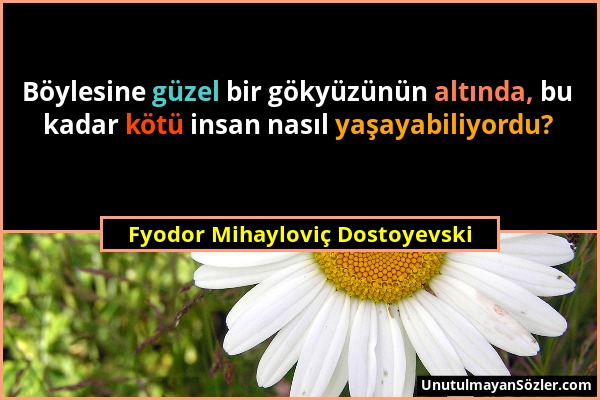 Böylesine güzel bir gökyüzünün altında, bu kadar kötü insan nasıl yaşayabiliyordu?

Fyodor Mihayloviç Dostoyevski

UnutulmayanSözler.com